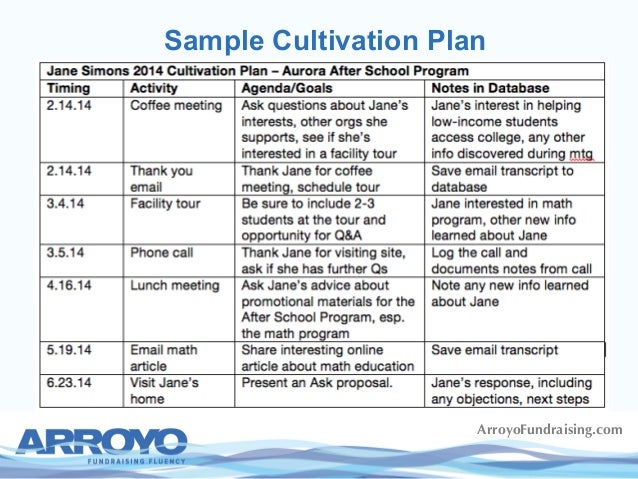 Sample Cultivation Plan

Jane Simons 2014 Cultivation Plan – Aurora After School Program

| Timing | Activity | Agenda/Goals | Notes in Database |
|---|---|---|---|
| 2.14.14 | Coffee meeting | Ask questions about Jane's interests, other orgs she supports, see if she's interested in a facility tour | Jane's interest in helping low-income students access college, any other info discovered during mtg |
| 2.14.14 | Thank you email | Thank Jane for coffee meeting, schedule tour | Save email transcript to database |
| 3.4.14 | Facility tour | Be sure to include 2-3 students at the tour and opportunity for Q&A | Jane interested in math program, other new info learned about Jane |
| 3.5.14 | Phone call | Thank Jane for visiting site, ask if she has further Qs | Log the call and documents notes from call |
| 4.16.14 | Lunch meeting | Ask Jane's advice about promotional materials for the After School Program, esp. the math program | Note any new info learned about Jane |
| 5.19.14 | Email math article | Share interesting online article about math education | Save email transcript |
| 6.23.14 | Visit Jane's home | Present an Ask proposal. | Jane's response, including any objections, next steps |

ARROYO
FUNDRAISING FLUENCY

ArroyoFundraising.com